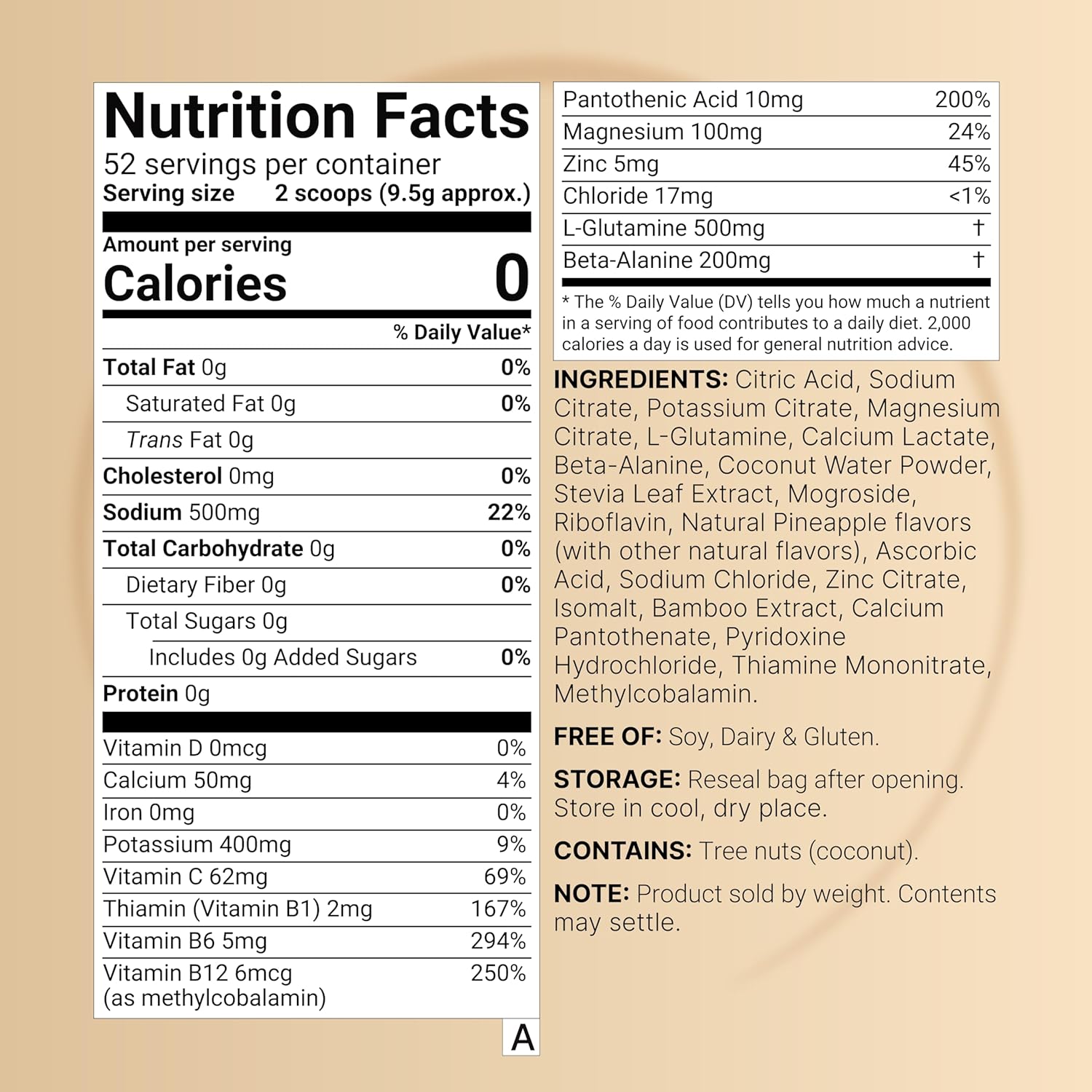 Nutrition Facts
52 servings per container
Serving size 2 scoops (9.5g approx.)

Amount per serving
Calories 0

% Daily Value*

Total Fat 0g 0%
Saturated Fat 0g 0%
Trans Fat 0g
Cholesterol 0mg 0%
Sodium 500mg 22%
Total Carbohydrate 0g 0%
Dietary Fiber 0g 0%
Total Sugars 0g
Includes 0g Added Sugars 0%
Protein 0g

Vitamin D 0mcg 0%
Calcium 50mg 4%
Iron 0mg 0%
Potassium 400mg 9%
Vitamin C 62mg 69%
Thiamin (Vitamin B1) 2mg 167%
Vitamin B6 5mg 294%
Vitamin B12 6mcg (as methylcobalamin) 250%

A

Pantothenic Acid 10mg 200%
Magnesium 100mg 24%
Zinc 5mg 45%
Chloride 17mg <1%
L-Glutamine 500mg †
Beta-Alanine 200mg †

* The % Daily Value (DV) tells you how much a nutrient in a serving of food contributes to a daily diet. 2,000 calories a day is used for general nutrition advice.

INGREDIENTS: Citric Acid, Sodium Citrate, Potassium Citrate, Magnesium Citrate, L-Glutamine, Calcium Lactate, Beta-Alanine, Coconut Water Powder, Stevia Leaf Extract, Mogroside, Riboflavin, Natural Pineapple flavors (with other natural flavors), Ascorbic Acid, Sodium Chloride, Zinc Citrate, Isomalt, Bamboo Extract, Calcium Pantothenate, Pyridoxine Hydrochloride, Thiamine Mononitrate, Methylcobalamin.

FREE OF: Soy, Dairy & Gluten.

STORAGE: Reseal bag after opening. Store in cool, dry place.

CONTAINS: Tree nuts (coconut).

NOTE: Product sold by weight. Contents may settle.